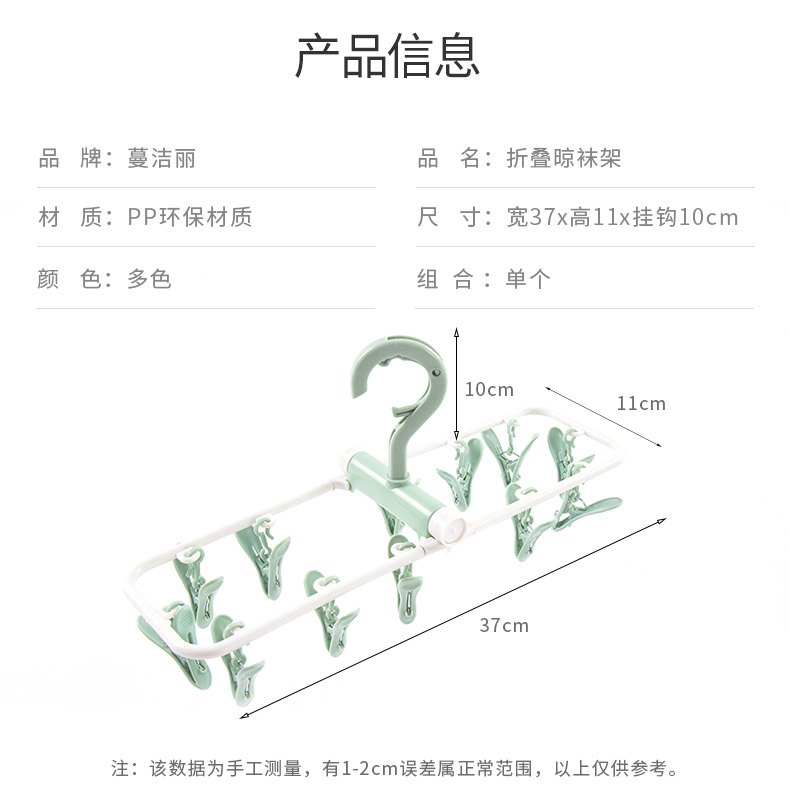 产品信息

品 牌：蔓洁丽

材 质：PP环保材质

颜 色：多色

品 名：折叠晾袜架

尺 寸：宽37x高11x挂钩10cm

组 合：单个

10cm

11cm

37cm

注：该数据为手工测量，有1-2cm误差属正常范围，以上仅供参考。